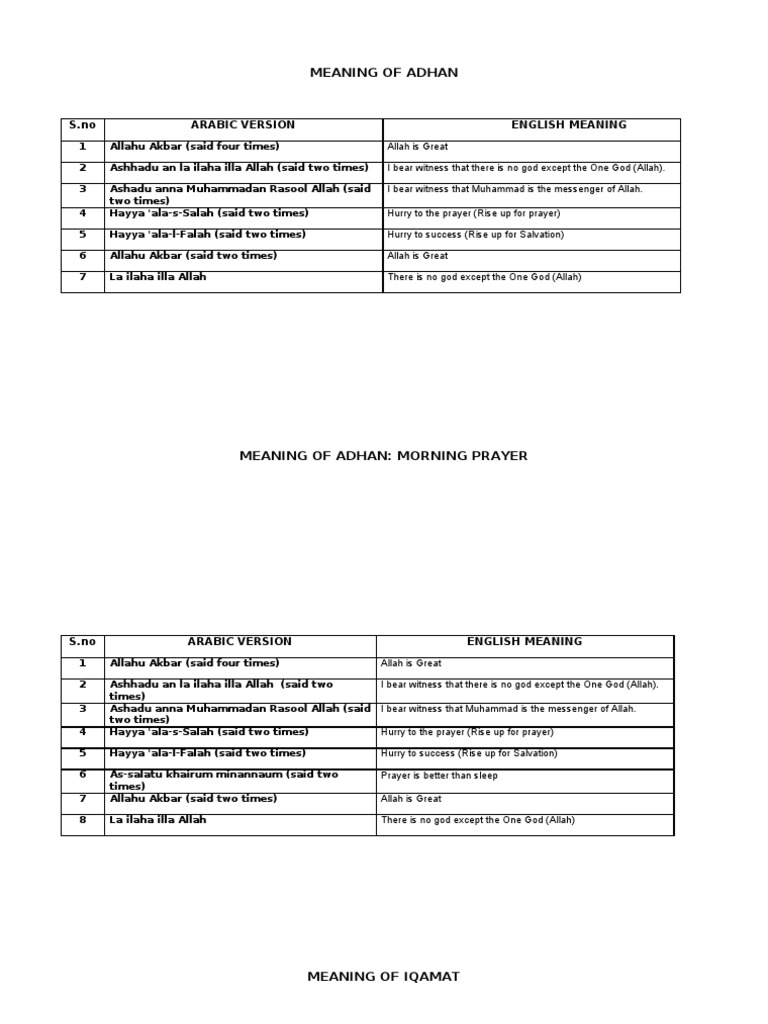 MEANING OF ADHAN

| S.no | ARABIC VERSION | ENGLISH MEANING |
|---|---|---|
| 1 | Allahu Akbar (said four times) | Allah is Great |
| 2 | Ashhadu an la ilaha illa Allah (said two times) | I bear witness that there is no god except the One God (Allah). |
| 3 | Ashadu anna Muhammadan Rasool Allah (said two times) | I bear witness that Muhammad is the messenger of Allah. |
| 4 | Hayya 'ala-s-Salah (said two times) | Hurry to the prayer (Rise up for prayer) |
| 5 | Hayya 'ala-l-Falah (said two times) | Hurry to success (Rise up for Salvation) |
| 6 | Allahu Akbar (said two times) | Allah is Great |
| 7 | La ilaha illa Allah | There is no god except the One God (Allah) |

MEANING OF ADHAN: MORNING PRAYER

| S.no | ARABIC VERSION | ENGLISH MEANING |
|---|---|---|
| 1 | Allahu Akbar (said four times) | Allah is Great |
| 2 | Ashhadu an la ilaha illa Allah (said two times) | I bear witness that there is no god except the One God (Allah). |
| 3 | Ashadu anna Muhammadan Rasool Allah (said two times) | I bear witness that Muhammad is the messenger of Allah. |
| 4 | Hayya 'ala-s-Salah (said two times) | Hurry to the prayer (Rise up for prayer) |
| 5 | Hayya 'ala-l-Falah (said two times) | Hurry to success (Rise up for Salvation) |
| 6 | As-salatu khairum minannaum (said two times) | Prayer is better than sleep |
| 7 | Allahu Akbar (said two times) | Allah is Great |
| 8 | La ilaha illa Allah | There is no god except the One God (Allah) |

MEANING OF IQAMAT